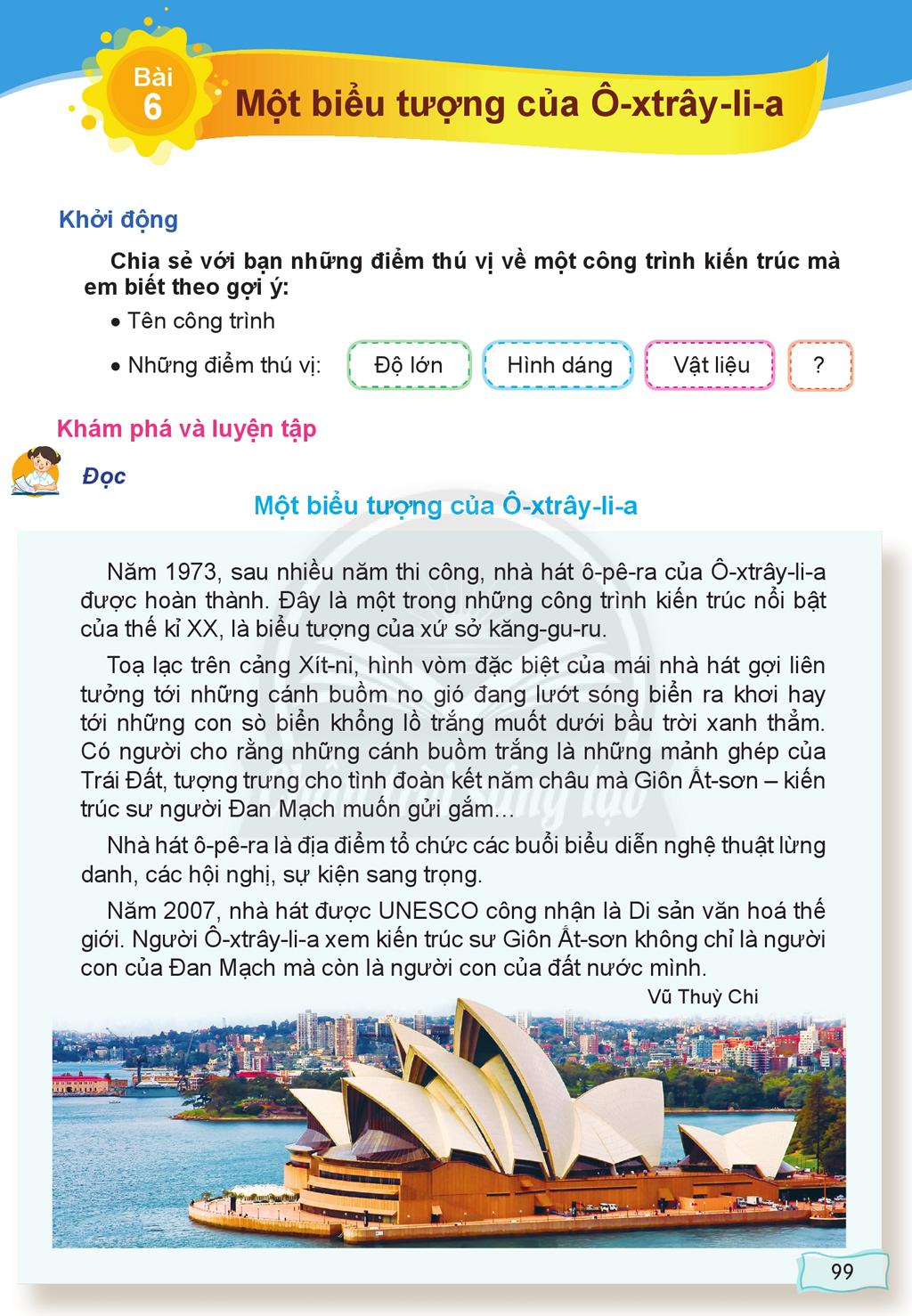 Bài 6

Một biểu tượng của Ô-xtrây-li-a

Khởi động

Chia sẻ với bạn những điểm thú vị về một công trình kiến trúc mà em biết theo gợi ý:

• Tên công trình

• Những điểm thú vị: Độ lớn Hình dáng Vật liệu ?

Khám phá và luyện tập

Đọc

Một biểu tượng của Ô-xtrây-li-a

Năm 1973, sau nhiều năm thi công, nhà hát ô-pê-ra của Ô-xtrây-li-a được hoàn thành. Đây là một trong những công trình kiến trúc nổi bật của thế kỉ XX, là biểu tượng của xứ sở kăng-gu-ru.

Toạ lạc trên cảng Xít-ni, hình vòm đặc biệt của mái nhà hát gợi liên tưởng tới những cánh buồm no gió đang lướt sóng biển ra khơi hay tới những con sò biển khổng lồ trắng muốt dưới bầu trời xanh thẳm. Có người cho rằng những cánh buồm trắng là những mảnh ghép của Trái Đất, tượng trưng cho tình đoàn kết năm châu mà Giôn Ắt-sơn – kiến trúc sư người Đan Mạch muốn gửi gắm...

Nhà hát ô-pê-ra là địa điểm tổ chức các buổi biểu diễn nghệ thuật lừng danh, các hội nghị, sự kiện sang trọng.

Năm 2007, nhà hát được UNESCO công nhận là Di sản văn hoá thế giới. Người Ô-xtrây-li-a xem kiến trúc sư Giôn Ắt-sơn không chỉ là người con của Đan Mạch mà còn là người con của đất nước mình.

Vũ Thuỳ Chi

99

Chân trời sáng tạo